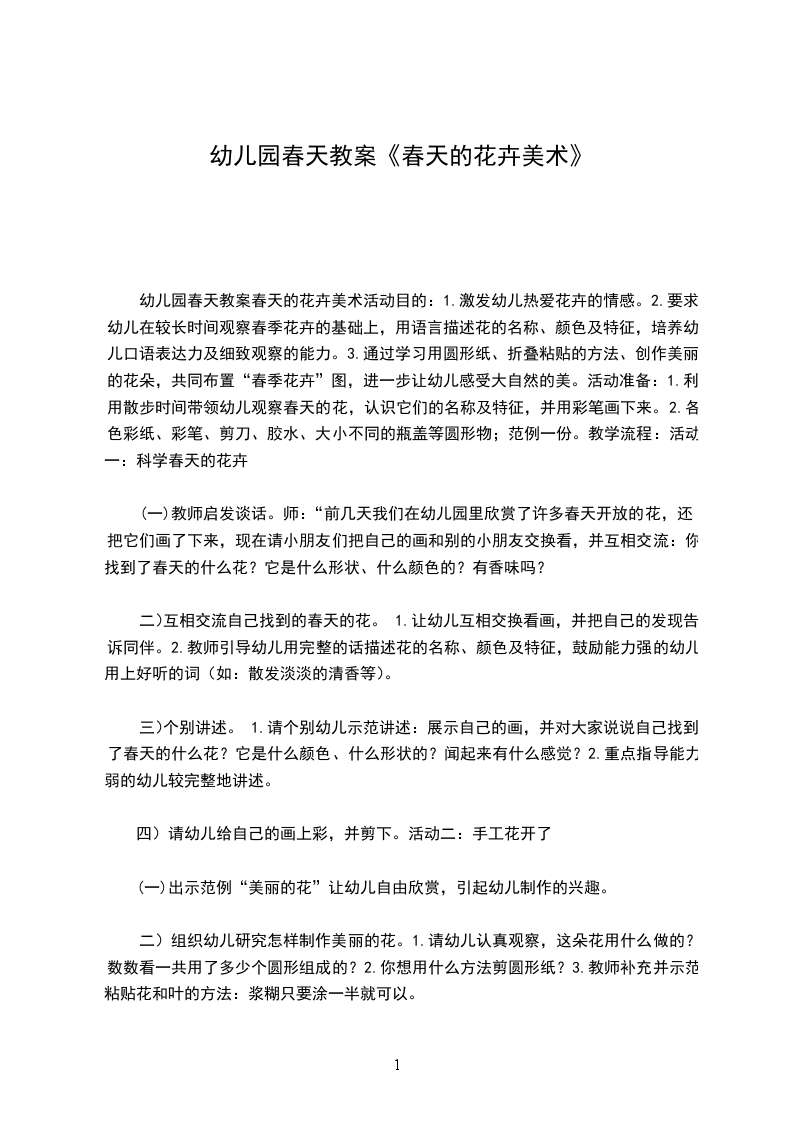 幼儿园春天教案《春天的花卉美术》

幼儿园春天教案春天的花卉美术活动目的：1.激发幼儿热爱花卉的情感。2.要求幼儿在较长时间观察春季花卉的基础上，用语言描述花的名称、颜色及特征，培养幼儿口语表达力及细致观察的能力。3.通过学习用圆形纸、折叠粘贴的方法、创作美丽的花朵，共同布置“春季花卉”图，进一步让幼儿感受大自然的美。活动准备：1.利用散步时间带领幼儿观察春天的花，认识它们的名称及特征，并用彩笔画下来。2.各色彩纸、彩笔、剪刀、胶水、大小不同的瓶盖等圆形物；范例一份。教学流程：活动一：科学春天的花卉

(一)教师启发谈话。师：“前几天我们在幼儿园里欣赏了许多春天开放的花，还把它们画了下来，现在请小朋友们把自己的画和别的小朋友交换看，并互相交流：你找到了春天的什么花？它是什么形状、什么颜色的？有香味吗？

二)互相交流自己找到的春天的花。 1.让幼儿互相交换看画，并把自己的发现告诉同伴。2.教师引导幼儿用完整的话描述花的名称、颜色及特征，鼓励能力强的幼儿用上好听的词（如：散发淡淡的清香等)。

三)个别讲述。 1.请个别幼儿示范讲述：展示自己的画，并对大家说说自己找到了春天的什么花？它是什么颜色、什么形状的？闻起来有什么感觉？2.重点指导能力弱的幼儿较完整地讲述。

四）请幼儿给自己的画上彩，并剪下。活动二：手工花开了

(一)出示范例“美丽的花”让幼儿自由欣赏，引起幼儿制作的兴趣。

二）组织幼儿研究怎样制作美丽的花。1.请幼儿认真观察，这朵花用什么做的？数数看一共用了多少个圆形组成的？2.你想用什么方法剪圆形纸？3.教师补充并示范粘贴花和叶的方法：浆糊只要涂一半就可以。

1